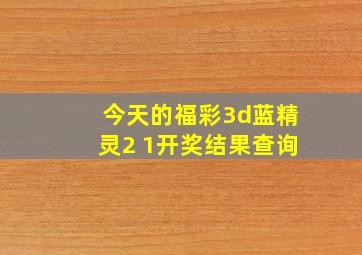 今天的福彩3d蓝精灵2 1开奖结果查询